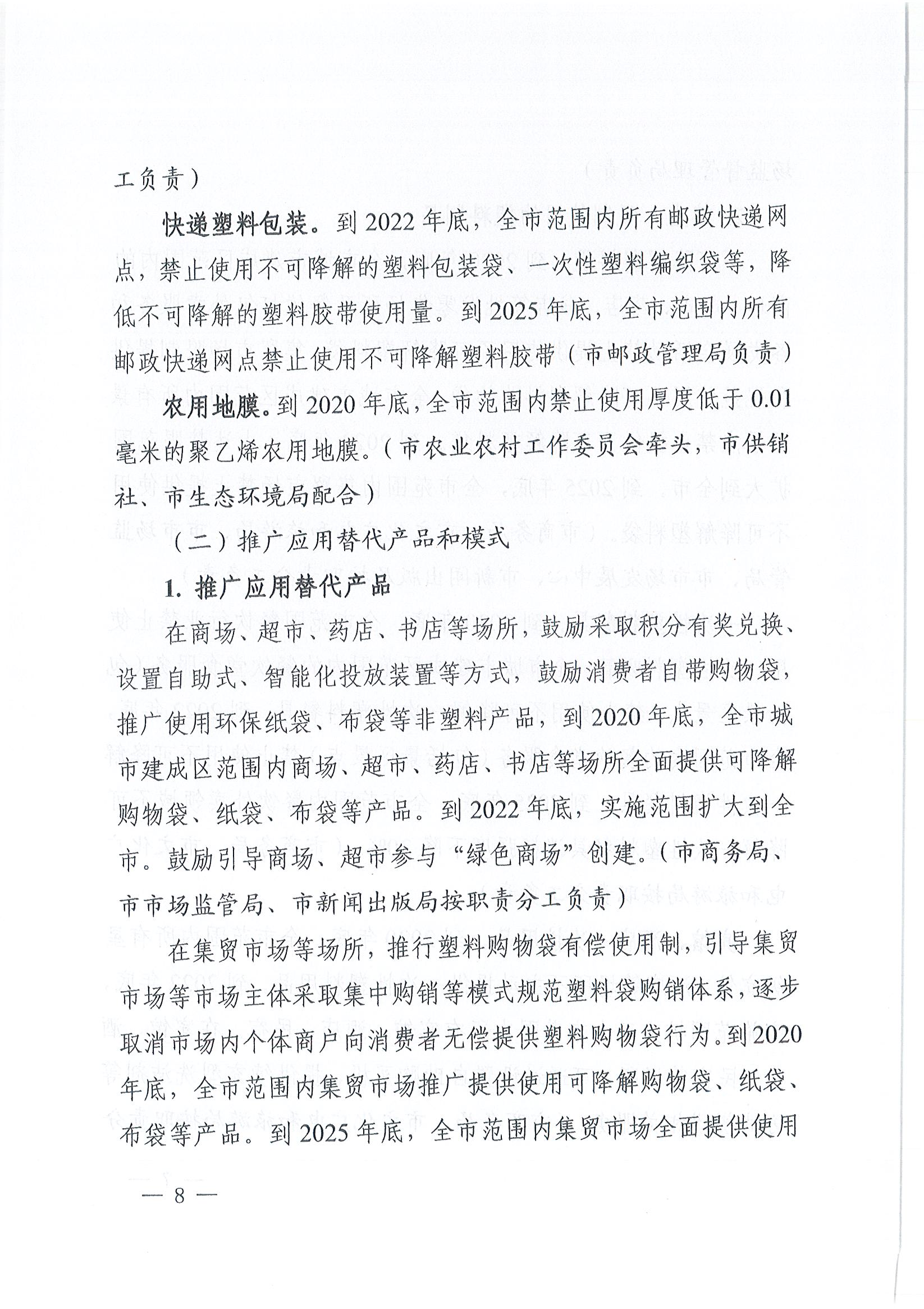 工负责）

快递塑料包装。到 2022 年底，全市范围内所有邮政快递网点，禁止使用不可降解的塑料包装袋、一次性塑料编织袋等，降低不可降解的塑料胶带使用量。到 2025 年底，全市范围内所有邮政快递网点禁止使用不可降解塑料胶带（市邮政管理局负责）

农用地膜。到 2020 年底，全市范围内禁止使用厚度低于 0.01 毫米的聚乙烯农用地膜。（市农业农村工作委员会牵头，市供销社、市生态环境局配合）

（二）推广应用替代产品和模式

1. 推广应用替代产品

在商场、超市、药店、书店等场所，鼓励采取积分有奖兑换、设置自助式、智能化投放装置等方式，鼓励消费者自带购物袋，推广使用环保纸袋、布袋等非塑料产品，到 2020 年底，全市城市建成区范围内商场、超市、药店、书店等场所全面提供可降解购物袋、纸袋、布袋等产品。到 2022 年底，实施范围扩大到全市。鼓励引导商场、超市参与“绿色商场”创建。（市商务局、市市场监管局、市新闻出版局按职责分工负责）

在集贸市场等场所，推行塑料购物袋有偿使用制，引导集贸市场等市场主体采取集中购销等模式规范塑料袋购销体系，逐步取消市场内个体商户向消费者无偿提供塑料购物袋行为。到 2020 年底，全市范围内集贸市场推广提供使用可降解购物袋、纸袋、布袋等产品。到 2025 年底，全市范围内集贸市场全面提供使用

— 8 —